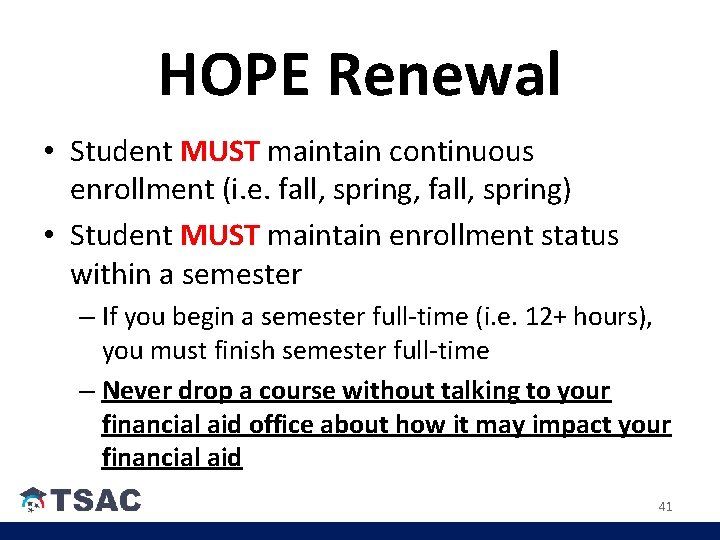 HOPE Renewal

• Student MUST maintain continuous enrollment (i.e. fall, spring, fall, spring)

• Student MUST maintain enrollment status within a semester

– If you begin a semester full-time (i.e. 12+ hours), you must finish semester full-time

– Never drop a course without talking to your financial aid office about how it may impact your financial aid

TSAC

41